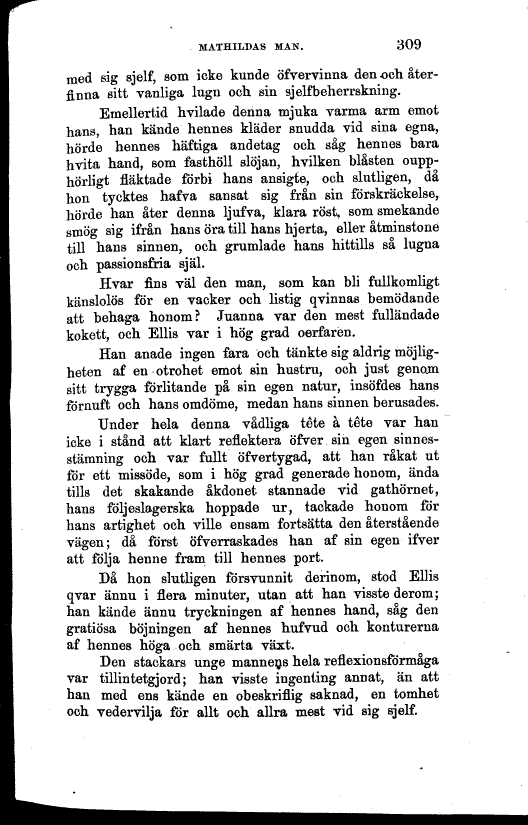 MATHILDAS MAN. 309

med sig sjelf, som icke kunde öfvervinna den och återfinna sitt vanliga lugn och sin sjelfbeherrskning.

Emellertid hvilade denna mjuka varma arm emot hans, han kände hennes kläder snudda vid sina egna, hörde hennes häftiga andetag och såg hennes bara hvita hand, som fasthöll slöjan, hvilken blåsten oupphörligt fläktade förbi hans ansigte, och slutligen, då hon tycktes hafva sansat sig från sin förskräckelse, hörde han åter denna ljufva, klara röst, som smekande smög sig ifrån hans öra till hans hjerta, eller åtminstone till hans sinnen, och grumlade hans hittills så lugna och passionsfria själ.

Hvar fins väl den man, som kan bli fullkomligt känslolös för en vacker och listig qvinnas bemödande att behaga honom? Juanna var den mest fulländade kokett, och Ellis var i hög grad oerfaren.

Han anade ingen fara och tänkte sig aldrig möjligheten af en otrohet emot sin hustru, och just genom sitt trygga förlitande på sin egen natur, insöfdes hans förnuft och hans omdöme, medan hans sinnen berusades.

Under hela denna vådliga tête à tête var han icke i stånd att klart reflektera öfver sin egen sinnesstämning och var fullt öfvertygad, att han råkat ut för ett missöde, som i hög grad generade honom, ända tills det skakande åkdonet stannade vid gathörnet, hans följeslagerska hoppade ur, tackade honom för hans artighet och ville ensam fortsätta den återstående vägen; då först öfverraskades han af sin egen ifver att följa henne fram till hennes port.

Då hon slutligen försvunnit derinom, stod Ellis qvar ännu i flera minuter, utan att han visste derom; han kände ännu tryckningen af hennes hand, såg den gratiösa böjningen af hennes hufvud och konturerna af hennes höga och smärta växt.

Den stackars unge mannens hela reflexionsförmåga var tillintetgjord; han visste ingenting annat, än att han med ens kände en obeskriflig saknad, en tomhet och vedervilja för allt och allra mest vid sig sjelf.